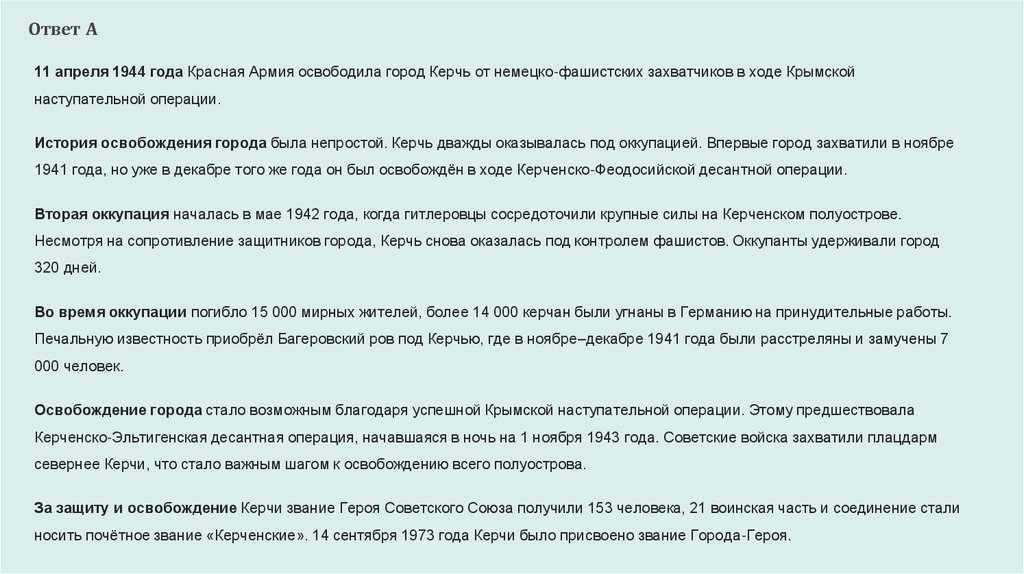 Ответ А

11 апреля 1944 года Красная Армия освободила город Керчь от немецко-фашистских захватчиков в ходе Крымской наступательной операции.

История освобождения города была непростой. Керчь дважды оказывалась под оккупацией. Впервые город захватили в ноябре 1941 года, но уже в декабре того же года он был освобождён в ходе Керченско-Феодосийской десантной операции.

Вторая оккупация началась в мае 1942 года, когда гитлеровцы сосредоточили крупные силы на Керченском полуострове. Несмотря на сопротивление защитников города, Керчь снова оказалась под контролем фашистов. Оккупанты удерживали город 320 дней.

Во время оккупации погибло 15 000 мирных жителей, более 14 000 керчан были угнаны в Германию на принудительные работы. Печальную известность приобрёл Багеровский ров под Керчью, где в ноябре–декабре 1941 года были расстреляны и замучены 7 000 человек.

Освобождение города стало возможным благодаря успешной Крымской наступательной операции. Этому предшествовала Керченско-Эльтигенская десантная операция, начавшаяся в ночь на 1 ноября 1943 года. Советские войска захватили плацдарм севернее Керчи, что стало важным шагом к освобождению всего полуострова.

За защиту и освобождение Керчи звание Героя Советского Союза получили 153 человека, 21 воинская часть и соединение стали носить почётное звание «Керченские». 14 сентября 1973 года Керчи было присвоено звание Города-Героя.